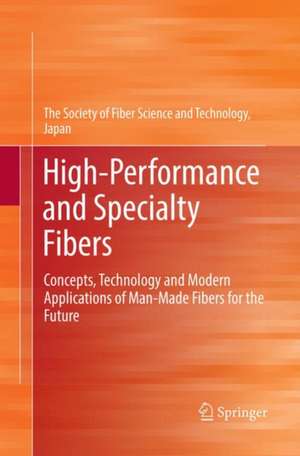 The Society of Fiber Science and Technology, Japan

High-Performance and Specialty Fibers

Concepts, Technology and Modern Applications of Man-Made Fibers for the Future

Springer